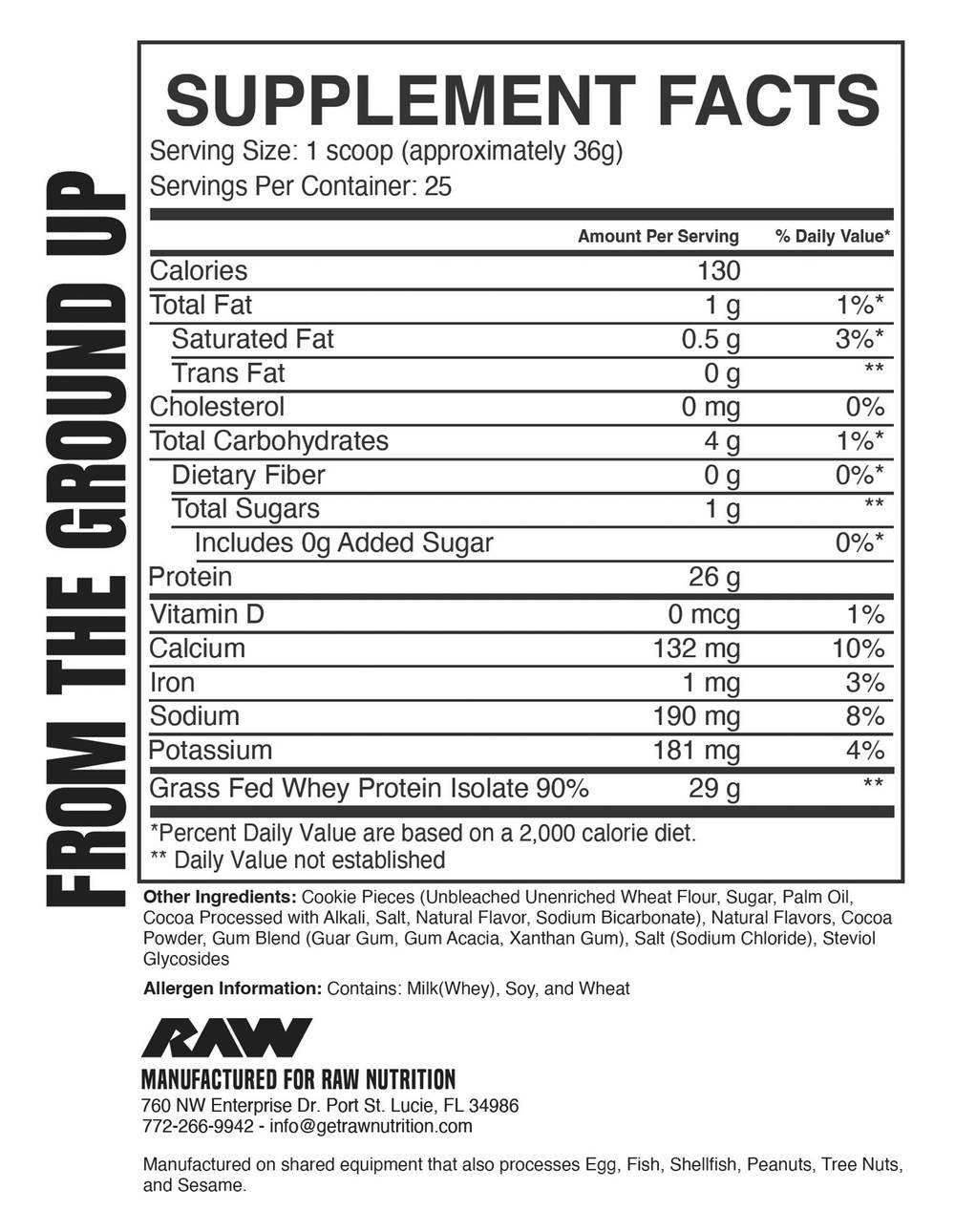 FROM THE GROUND UP

SUPPLEMENT FACTS
Serving Size: 1 scoop (approximately 36g)
Servings Per Container: 25

| | Amount Per Serving | % Daily Value* |
|---|---|---|
| Calories | 130 | |
| Total Fat | 1 g | 1%* |
| Saturated Fat | 0.5 g | 3%* |
| Trans Fat | 0 g | ** |
| Cholesterol | 0 mg | 0% |
| Total Carbohydrates | 4 g | 1%* |
| Dietary Fiber | 0 g | 0%* |
| Total Sugars | 1 g | ** |
| Includes 0g Added Sugar | | 0%* |
| Protein | 26 g | |
| Vitamin D | 0 mcg | 1% |
| Calcium | 132 mg | 10% |
| Iron | 1 mg | 3% |
| Sodium | 190 mg | 8% |
| Potassium | 181 mg | 4% |
| Grass Fed Whey Protein Isolate 90% | 29 g | ** |

*Percent Daily Value are based on a 2,000 calorie diet.
** Daily Value not established

Other Ingredients: Cookie Pieces (Unbleached Unenriched Wheat Flour, Sugar, Palm Oil, Cocoa Processed with Alkali, Salt, Natural Flavor, Sodium Bicarbonate), Natural Flavors, Cocoa Powder, Gum Blend (Guar Gum, Gum Acacia, Xanthan Gum), Salt (Sodium Chloride), Steviol Glycosides

Allergen Information: Contains: Milk(Whey), Soy, and Wheat

RAW
MANUFACTURED FOR RAW NUTRITION
760 NW Enterprise Dr. Port St. Lucie, FL 34986
772-266-9942 - info@getrawnutrition.com

Manufactured on shared equipment that also processes Egg, Fish, Shellfish, Peanuts, Tree Nuts, and Sesame.